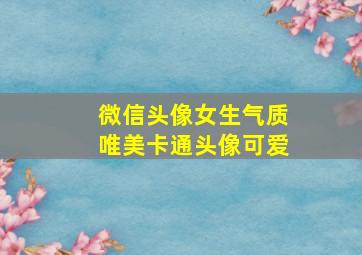 微信头像女生气质
唯美卡通头像可爱